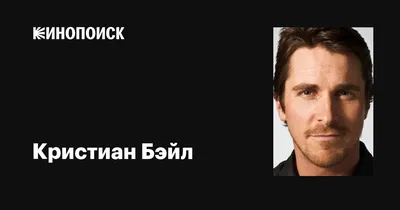 КИНОПОИСК

Кристиан Бэйл